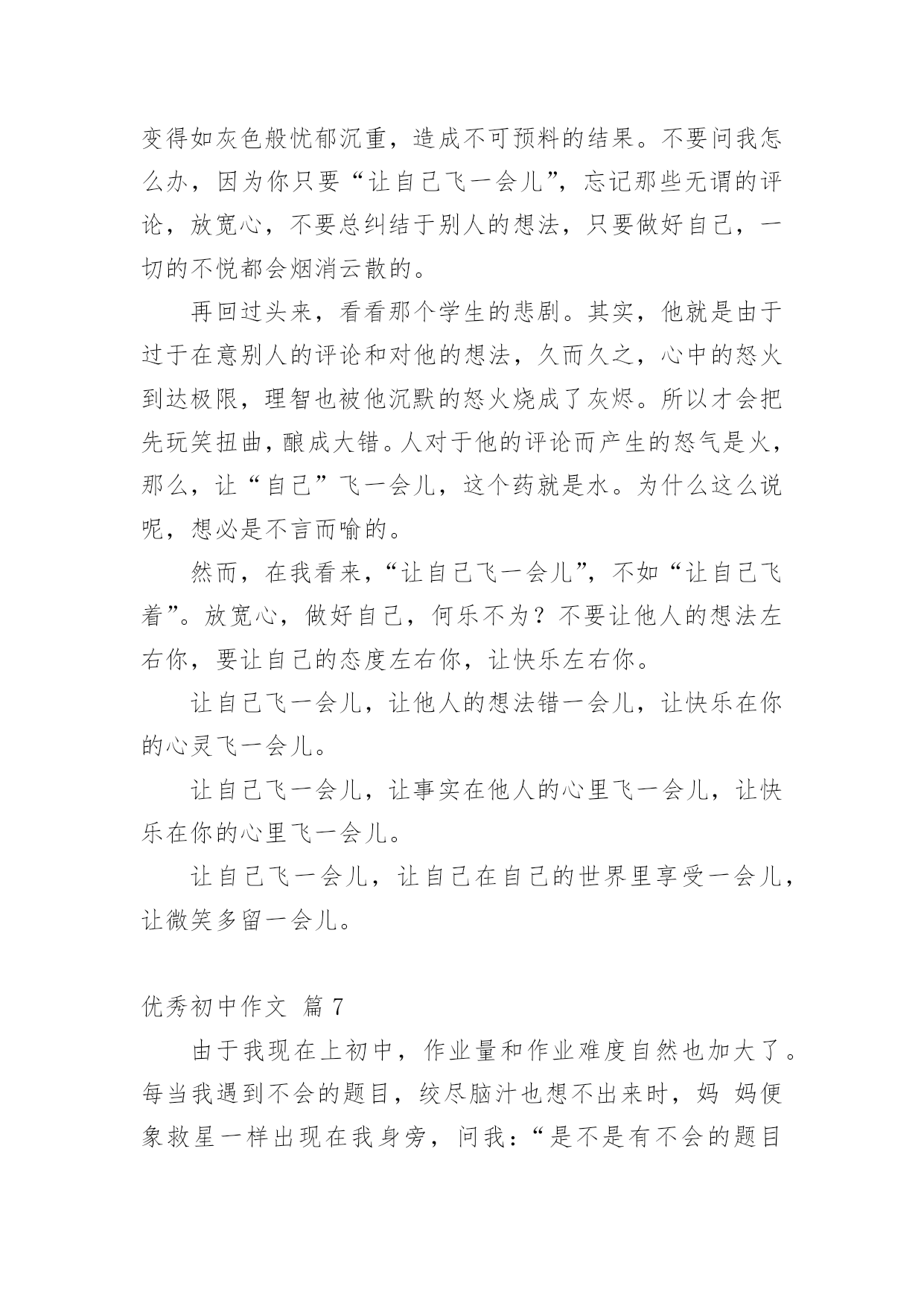 变得如灰色般忧郁沉重，造成不可预料的结果。不要问我怎么办，因为你只要“让自己飞一会儿”，忘记那些无谓的评论，放宽心，不要总纠结于别人的想法，只要做好自己，一切的不悦都会烟消云散的。

再回过头来，看看那个学生的悲剧。其实，他就是由于过于在意别人的评论和对他的想法，久而久之，心中的怒火到达极限，理智也被他沉默的怒火烧成了灰烬。所以才会把先玩笑扭曲，酿成大错。人对于他的评论而产生的怒气是火，那么，让“自己”飞一会儿，这个药就是水。为什么这么说呢，想必是不言而喻的。

然而，在我看来，“让自己飞一会儿”，不如“让自己飞着”。放宽心，做好自己，何乐不为？不要让他人的想法左右你，要让自己的态度左右你，让快乐左右你。

让自己飞一会儿，让他人的想法错一会儿，让快乐在你的心灵飞一会儿。

让自己飞一会儿，让事实在他人的心里飞一会儿，让快乐在你的心里飞一会儿。

让自己飞一会儿，让自己在自己的世界里享受一会儿，让微笑多留一会儿。

优秀初中作文 篇 7

由于我现在上初中，作业量和作业难度自然也加大了。每当我遇到不会的题目，绞尽脑汁也想不出来时，妈 妈便象救星一样出现在我身旁，问我：“是不是有不会的题目